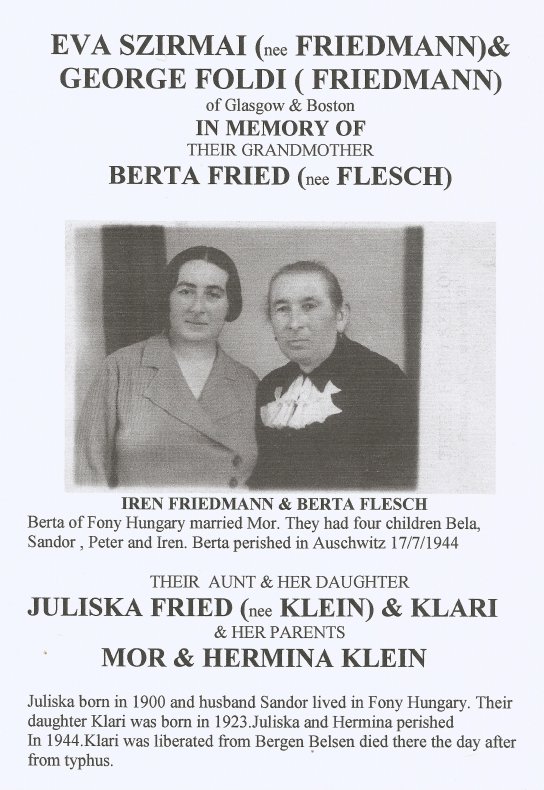 EVA SZIRMAI (nee FRIEDMANN)&
GEORGE FOLDI ( FRIEDMANN)
of Glasgow & Boston
IN MEMORY OF
THEIR GRANDMOTHER
BERTA FRIED (nee FLESCH)

IREN FRIEDMANN & BERTA FLESCH
Berta of Fony Hungary married Mor. They had four children Bela, Sandor , Peter and Iren. Berta perished in Auschwitz 17/7/1944

THEIR AUNT & HER DAUGHTER
JULISKA FRIED (nee KLEIN) & KLARI
& HER PARENTS
MOR & HERMINA KLEIN

Juliska born in 1900 and husband Sandor lived in Fony Hungary. Their daughter Klari was born in 1923.Juliska and Hermina perished In 1944.Klari was liberated from Bergen Belsen died there the day after from typhus.